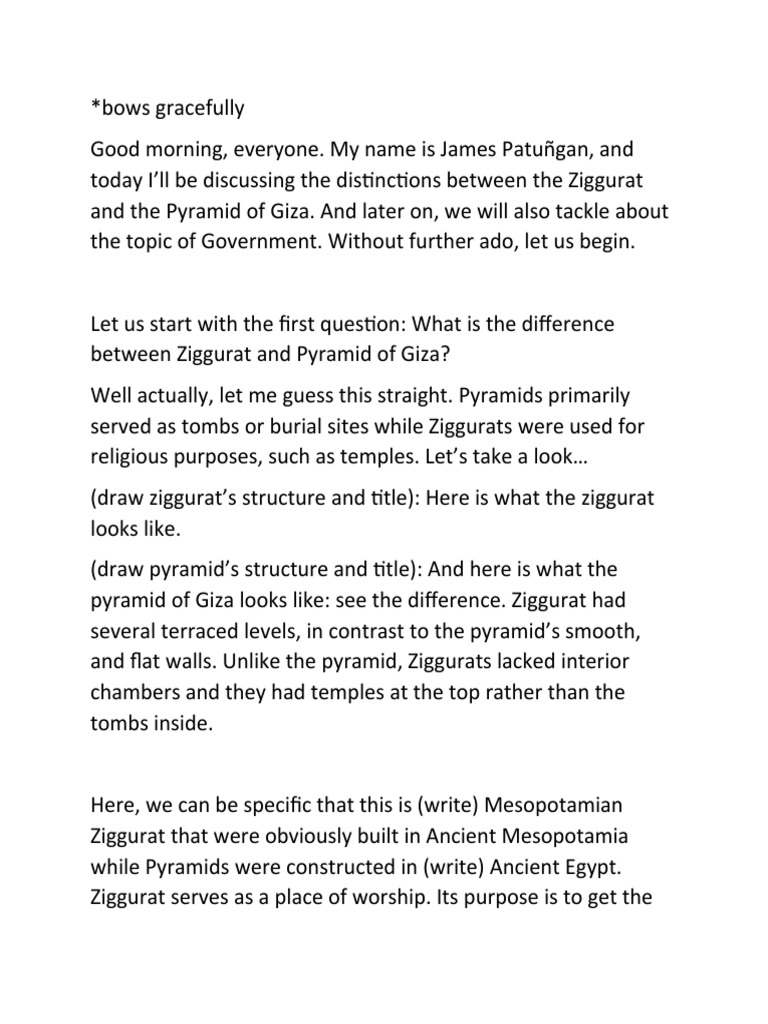 *bows gracefully

Good morning, everyone. My name is James Patuñgan, and today I'll be discussing the distinctions between the Ziggurat and the Pyramid of Giza. And later on, we will also tackle about the topic of Government. Without further ado, let us begin.

Let us start with the first question: What is the difference between Ziggurat and Pyramid of Giza?

Well actually, let me guess this straight. Pyramids primarily served as tombs or burial sites while Ziggurats were used for religious purposes, such as temples. Let's take a look…

(draw ziggurat's structure and title): Here is what the ziggurat looks like.

(draw pyramid's structure and title): And here is what the pyramid of Giza looks like: see the difference. Ziggurat had several terraced levels, in contrast to the pyramid's smooth, and flat walls. Unlike the pyramid, Ziggurats lacked interior chambers and they had temples at the top rather than the tombs inside.

Here, we can be specific that this is (write) Mesopotamian Ziggurat that were obviously built in Ancient Mesopotamia while Pyramids were constructed in (write) Ancient Egypt. Ziggurat serves as a place of worship. Its purpose is to get the